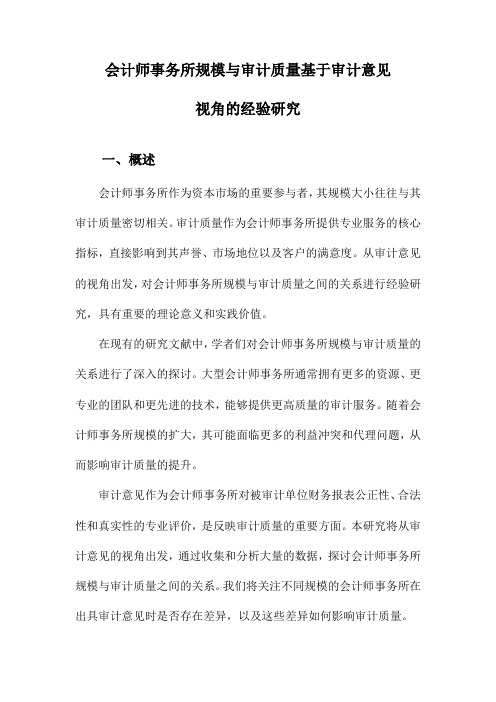 会计师事务所规模与审计质量基于审计意见视角的经验研究

一、概述

会计师事务所作为资本市场的重要参与者，其规模大小往往与其审计质量密切相关。审计质量作为会计师事务所提供专业服务的核心指标，直接影响到其声誉、市场地位以及客户的满意度。从审计意见的视角出发，对会计师事务所规模与审计质量之间的关系进行经验研究，具有重要的理论意义和实践价值。

在现有的研究文献中，学者们对会计师事务所规模与审计质量的关系进行了深入的探讨。大型会计师事务所通常拥有更多的资源、更专业的团队和更先进的技术，能够提供更高质量的审计服务。随着会计师事务所规模的扩大，其可能面临更多的利益冲突和代理问题，从而影响审计质量的提升。

审计意见作为会计师事务所对被审计单位财务报表公正性、合法性和真实性的专业评价，是反映审计质量的重要方面。本研究将从审计意见的视角出发，通过收集和分析大量的数据，探讨会计师事务所规模与审计质量之间的关系。我们将关注不同规模的会计师事务所在出具审计意见时是否存在差异，以及这些差异如何影响审计质量。